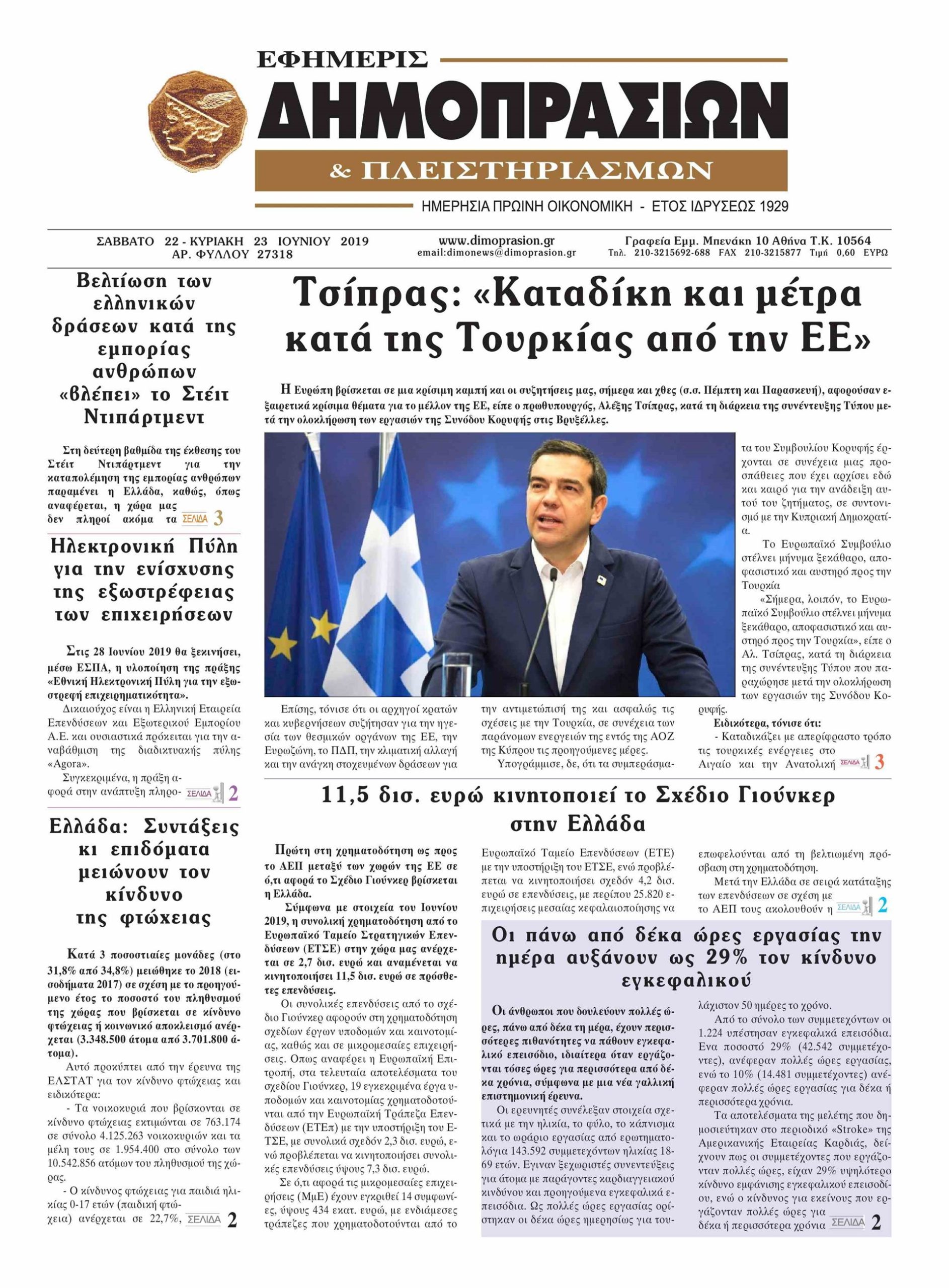 ΕΦΗΜΕΡΙΣ
ΔΗΜΟΠΡΑΣΙΩΝ
& ΠΛΕΙΣΤΗΡΙΑΣΜΩΝ
ΗΜΕΡΗΣΙΑ ΠΡΩΙΝΗ ΟΙΚΟΝΟΜΙΚΗ - ΕΤΟΣ ΙΔΡΥΣΕΩΣ 1929

ΣΑΒΒΑΤΟ 22 - ΚΥΡΙΑΚΗ 23 ΙΟΥΝΙΟΥ 2019
ΑΡ. ΦΥΛΛΟΥ 27318
www.dimoprasion.gr
email:dimonews@dimoprasion.gr
Γραφεία Εμμ. Μπενάκη 10 Αθήνα Τ.Κ. 10564
Τηλ. 210-3215692-688 FAX 210-3215877 Τιμή 0,60 ΕΥΡΩ

Βελτίωση των ελληνικών δράσεων κατά της εμπορίας ανθρώπων «βλέπει» το Στέιτ Ντιπάρτμεντ

Στη δεύτερη βαθμίδα της έκθεσης του Στέιτ Ντιπάρτμεντ για την καταπολέμηση της εμπορίας ανθρώπων παραμένει η Ελλάδα, καθώς, όπως αναφέρεται, η χώρα μας δεν πληροί ακόμα τα ΣΕΛΙΔΑ 3

Ηλεκτρονική Πύλη για την ενίσχυσης της εξωστρέφειας των επιχειρήσεων

Στις 28 Ιουνίου 2019 θα ξεκινήσει, μέσω ΕΣΠΑ, η υλοποίηση της πράξης «Εθνική Ηλεκτρονική Πύλη για την εξωστρεφή επιχειρηματικότητα».

Δικαιούχος είναι η Ελληνική Εταιρεία Επενδύσεων και Εξωτερικού Εμπορίου Α.Ε. και ουσιαστικά πρόκειται για την αναβάθμιση της διαδικτυακής πύλης «Agora».

Συγκεκριμένα, η πράξη αφορά στην ανάπτυξη πληρο- ΣΕΛΙΔΑ 2

Ελλάδα: Συντάξεις κι επιδόματα μειώνουν τον κίνδυνο της φτώχειας

Κατά 3 ποσοστιαίες μονάδες (στο 31,8% από 34,8%) μειώθηκε το 2018 (εισοδήματα 2017) σε σχέση με το προηγούμενο έτος το ποσοστό του πληθυσμού της χώρας που βρίσκεται σε κίνδυνο φτώχειας ή κοινωνικό αποκλεισμό ανέρχεται (3.348.500 άτομα από 3.701.800 άτομα).

Αυτό προκύπτει από την έρευνα της ΕΛΣΤΑΤ για τον κίνδυνο φτώχειας και ειδικότερα:

- Τα νοικοκυριά που βρίσκονται σε κίνδυνο φτώχειας εκτιμώνται σε 763.174 σε σύνολο 4.125.263 νοικοκυριών και τα μέλη τους σε 1.954.400 στο σύνολο των 10.542.856 ατόμων του πληθυσμού της χώρας.

- Ο κίνδυνος φτώχειας για παιδιά ηλικίας 0-17 ετών (παιδική φτώχεια) ανέρχεται σε 22,7%, ΣΕΛΙΔΑ 2

Τσίπρας: «Καταδίκη και μέτρα κατά της Τουρκίας από την ΕΕ»

Η Ευρώπη βρίσκεται σε μια κρίσιμη καμπή και οι συζητήσεις μας, σήμερα και χθες (σ.σ. Πέμπτη και Παρασκευή), αφορούσαν εξαιρετικά κρίσιμα θέματα για το μέλλον της ΕΕ, είπε ο πρωθυπουργός, Αλέξης Τσίπρας, κατά τη διάρκεια της συνέντευξης Τύπου μετά την ολοκλήρωση των εργασιών της Συνόδου Κορυφής στις Βρυξέλλες.

Επίσης, τόνισε ότι οι αρχηγοί κρατών και κυβερνήσεων συζήτησαν για την ηγεσία των θεσμικών οργάνων της ΕΕ, την Ευρωζώνη, το ΠΔΠ, την κλιματική αλλαγή και την ανάγκη στοχευμένων δράσεων για την αντιμετώπισή της και ασφαλώς τις σχέσεις με την Τουρκία, σε συνέχεια των παράνομων ενεργειών της εντός της ΑΟΖ της Κύπρου τις προηγούμενες μέρες.

Υπογράμμισε, δε, ότι τα συμπεράσματα του Συμβουλίου Κορυφής έρχονται σε συνέχεια μιας προσπάθειες που έχει αρχίσει εδώ και καιρό για την ανάδειξη αυτού του ζητήματος, σε συντονισμό με την Κυπριακή Δημοκρατία.

Το Ευρωπαϊκό Συμβούλιο στέλνει μήνυμα ξεκάθαρο, αποφασιστικό και αυστηρό προς την Τουρκία

«Σήμερα, λοιπόν, το Ευρωπαϊκό Συμβούλιο στέλνει μήνυμα ξεκάθαρο, αποφασιστικό και αυστηρό προς την Τουρκία», είπε ο Αλ. Τσίπρας, κατά τη διάρκεια της συνέντευξης Τύπου που παραχώρησε μετά την ολοκλήρωση των εργασιών της Συνόδου Κορυφής.

Ειδικότερα, τόνισε ότι:

- Καταδικάζει με απερίφραστο τρόπο τις τουρκικές ενέργειες στο Αιγαίο και την Ανατολική ΣΕΛΙΔΑ 3

11,5 δισ. ευρώ κινητοποιεί το Σχέδιο Γιούνκερ στην Ελλάδα

Πρώτη στη χρηματοδότηση ως προς το ΑΕΠ μεταξύ των χωρών της ΕΕ σε ό,τι αφορά το Σχέδιο Γιούνκερ βρίσκεται η Ελλάδα.

Σύμφωνα με στοιχεία του Ιουνίου 2019, η συνολική χρηματοδότηση από το Ευρωπαϊκό Ταμείο Στρατηγικών Επενδύσεων (ΕΤΣΕ) στην χώρα μας ανέρχεται σε 2,7 δισ. ευρώ και αναμένεται να κινητοποιήσει 11,5 δισ. ευρώ σε πρόσθετες επενδύσεις.

Οι συνολικές επενδύσεις από το σχέδιο Γιούνκερ αφορούν στη χρηματοδότηση σχεδίων έργων υποδομών και καινοτομίας, καθώς και σε μικρομεσαίες επιχειρήσεις. Οπως αναφέρει η Ευρωπαϊκή Επιτροπή, στα τελευταία αποτελέσματα του σχεδίου Γιούνκερ, 19 εγκεκριμένα έργα υποδομών και καινοτομίας χρηματοδοτούνται από την Ευρωπαϊκή Τράπεζα Επενδύσεων (ΕΤΕπ) με την υποστήριξη του ΕΤΣΕ, με συνολικά σχεδόν 2,3 δισ. ευρώ, ενώ προβλέπεται να κινητοποιήσει συνολικές επενδύσεις ύψους 7,3 δισ. ευρώ.

Σε ό,τι αφορά τις μικρομεσαίες επιχειρήσεις (ΜμΕ) έχουν εγκριθεί 14 συμφωνίες, ύψους 434 εκατ. ευρώ, με ενδιάμεσες τράπεζες που χρηματοδοτούνται από το Ευρωπαϊκό Ταμείο Επενδύσεων (ΕΤΕ) με την υποστήριξη του ΕΤΣΕ, ενώ προβλέπεται να κινητοποιήσει σχεδόν 4,2 δισ. ευρώ σε επενδύσεις, με περίπου 25.820 επιχειρήσεις μεσαίας κεφαλαιοποίησης να επωφελούνται από τη βελτιωμένη πρόσβαση στη χρηματοδότηση.

Μετά την Ελλάδα σε σειρά κατάταξης των επενδύσεων σε σχέση με το ΑΕΠ τους ακολουθούν η ΣΕΛΙΔΑ 2

Οι πάνω από δέκα ώρες εργασίας την ημέρα αυξάνουν ως 29% τον κίνδυνο εγκεφαλικού

Οι άνθρωποι που δουλεύουν πολλές ώρες, πάνω από δέκα τη μέρα, έχουν περισσότερες πιθανότητες να πάθουν εγκεφαλικό επεισόδιο, ιδιαίτερα όταν εργάζονται τόσες ώρες για περισσότερα από δέκα χρόνια, σύμφωνα με μια νέα γαλλική επιστημονική έρευνα.

Οι ερευνητές συνέλεξαν στοιχεία σχετικά με την ηλικία, το φύλο, το κάπνισμα και το ωράριο εργασίας από ερωτηματολόγια 143.592 συμμετεχόντων ηλικίας 18-69 ετών. Εγιναν ξεχωριστές συνεντεύξεις για άτομα με παράγοντες καρδιαγγειακού κινδύνου και προηγούμενα εγκεφαλικά επεισόδια. Ως πολλές ώρες εργασίας ορίστηκαν οι δέκα ώρες ημερησίως για τουλάχιστον 50 ημέρες το χρόνο.

Από το σύνολο των συμμετεχόντων οι 1.224 υπέστησαν εγκεφαλικά επεισόδια. Ενα ποσοστό 29% (42.542 συμμετέχοντες), ανέφεραν πολλές ώρες εργασίας, ενώ το 10% (14.481 συμμετέχοντες) ανέφεραν πολλές ώρες εργασίας για δέκα ή περισσότερα χρόνια.

Τα αποτελέσματα της μελέτης που δημοσιεύτηκαν στο περιοδικό «Stroke» της Αμερικανικής Εταιρείας Καρδιάς, δείχνουν πως οι συμμετέχοντες που εργάζονταν πολλές ώρες, είχαν 29% υψηλότερο κίνδυνο εμφάνισης εγκεφαλικού επεισοδίου, ενώ ο κίνδυνος για εκείνους που εργάζονταν πολλές ώρες για δέκα ή περισσότερα χρόνια ΣΕΛΙΔΑ 2